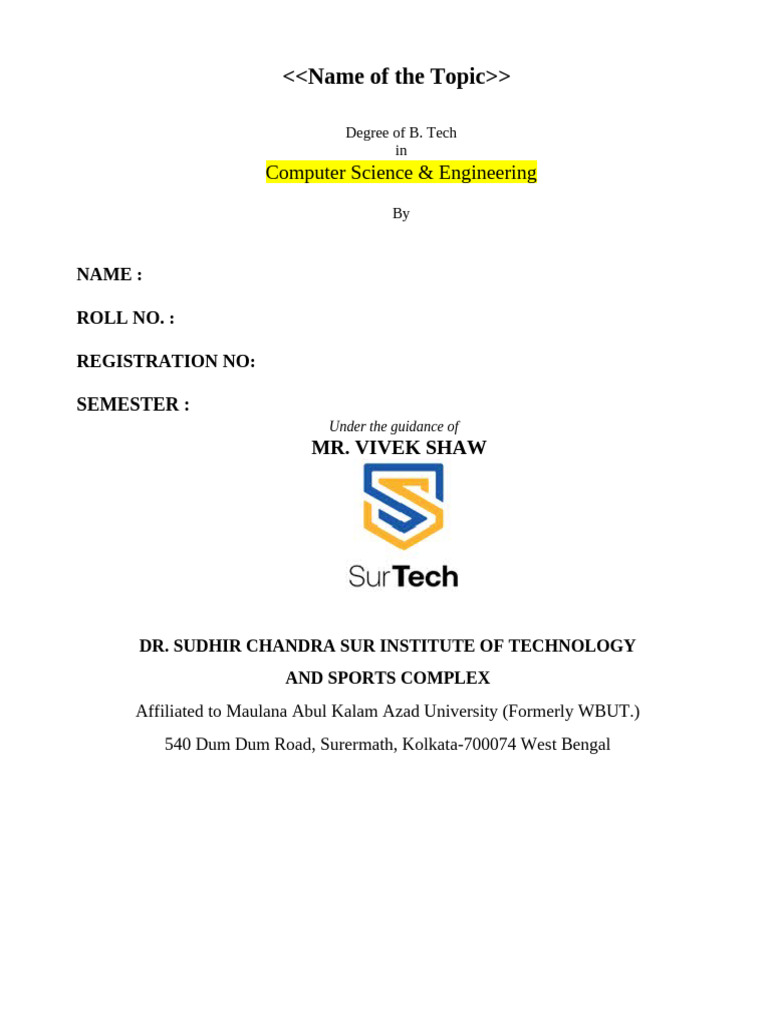 <<Name of the Topic>>

Degree of B. Tech
in
Computer Science & Engineering

By

NAME :

ROLL NO. :

REGISTRATION NO:

SEMESTER :

Under the guidance of
MR. VIVEK SHAW

SurTech

DR. SUDHIR CHANDRA SUR INSTITUTE OF TECHNOLOGY
AND SPORTS COMPLEX
Affiliated to Maulana Abul Kalam Azad University (Formerly WBUT.)
540 Dum Dum Road, Surermath, Kolkata-700074 West Bengal